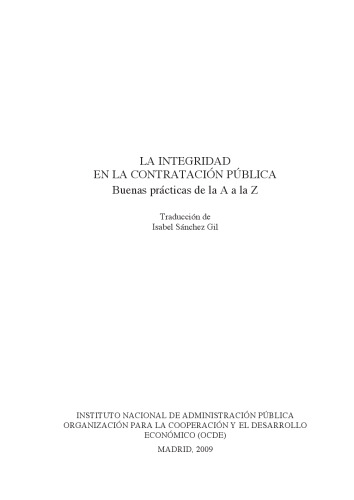 LA INTEGRIDAD
EN LA CONTRATACIÓN PÚBLICA
Buenas prácticas de la A a la Z

Traducción de
Isabel Sánchez Gil

INSTITUTO NACIONAL DE ADMINISTRACIÓN PÚBLICA
ORGANIZACIÓN PARA LA COOPERACIÓN Y EL DESARROLLO ECONÓMICO (OCDE)

MADRID, 2009